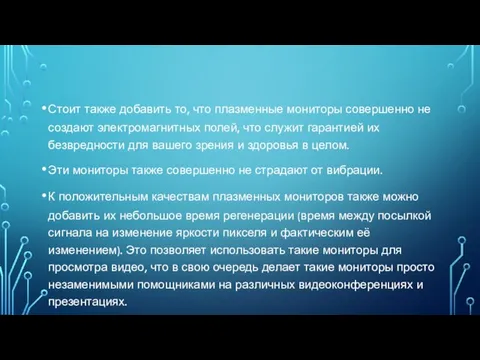 • Стоит также добавить то, что плазменные мониторы совершенно не создают электромагнитных полей, что служит гарантией их безвредности для вашего зрения и здоровья в целом.

• Эти мониторы также совершенно не страдают от вибрации.

• К положительным качествам плазменных мониторов также можно добавить их небольшое время регенерации (время между посылкой сигнала на изменение яркости пикселя и фактическим её изменением). Это позволяет использовать такие мониторы для просмотра видео, что в свою очередь делает такие мониторы просто незаменимыми помощниками на различных видеоконференциях и презентациях.